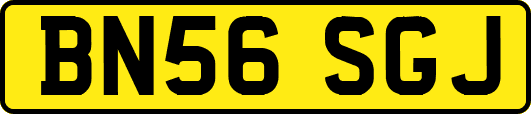 BN56 SGJ